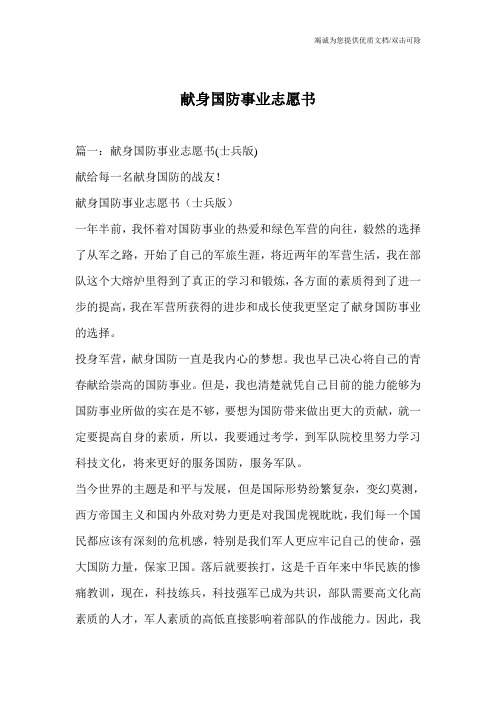 竭诚为您提供优质文档/双击可除

献身国防事业志愿书

篇一：献身国防事业志愿书(士兵版)

献给每一名献身国防的战友！

献身国防事业志愿书（士兵版）

一年半前，我怀着对国防事业的热爱和绿色军营的向往，毅然的选择了从军之路，开始了自己的军旅生涯，将近两年的军营生活，我在部队这个大熔炉里得到了真正的学习和锻炼，各方面的素质得到了进一步的提高，我在军营所获得的进步和成长使我更坚定了献身国防事业的选择。

投身军营，献身国防一直是我内心的梦想。我也早已决心将自己的青春献给崇高的国防事业。但是，我也清楚就凭自己目前的能力能够为国防事业所做的实在是不够，要想为国防带来做出更大的贡献，就一定要提高自身的素质，所以，我要通过考学，到军队院校里努力学习科技文化，将来更好的服务国防，服务军队。

当今世界的主题是和平与发展，但是国际形势纷繁复杂，变幻莫测，西方帝国主义和国内外敌对势力更是对我国虎视眈眈，我们每一个国民都应该有深刻的危机感，特别是我们军人更应牢记自己的使命，强大国防力量，保家卫国。落后就要挨打，这是千百年来中华民族的惨痛教训，现在，科技练兵，科技强军已成为共识，部队需要高文化高素质的人才，军人素质的高低直接影响着部队的作战能力。因此，我